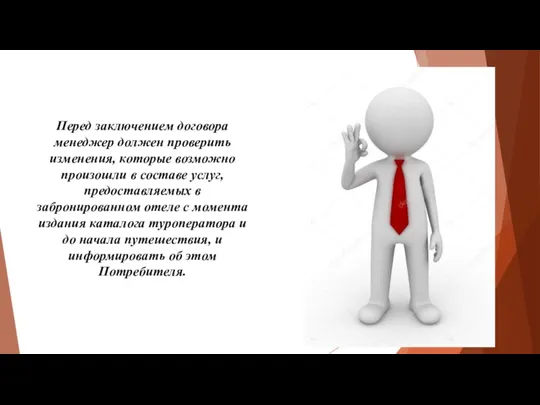 Перед заключением договора менеджер должен проверить изменения, которые возможно произошли в составе услуг, предоставляемых в забронированном отеле с момента издания каталога туроператора и до начала путешествия, и информировать об этом Потребителя.